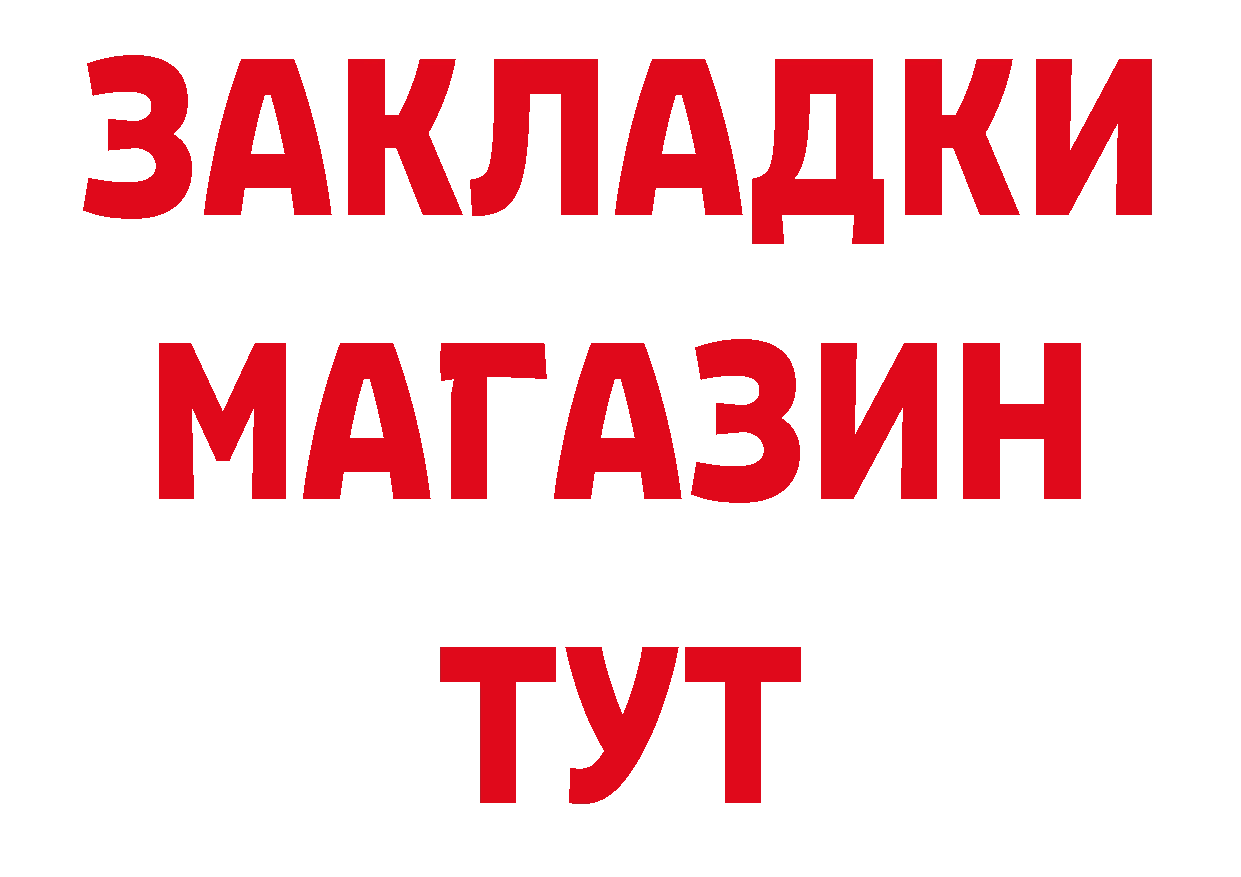 ЗАКЛАДКИ
МАГАЗИН
ТУТ